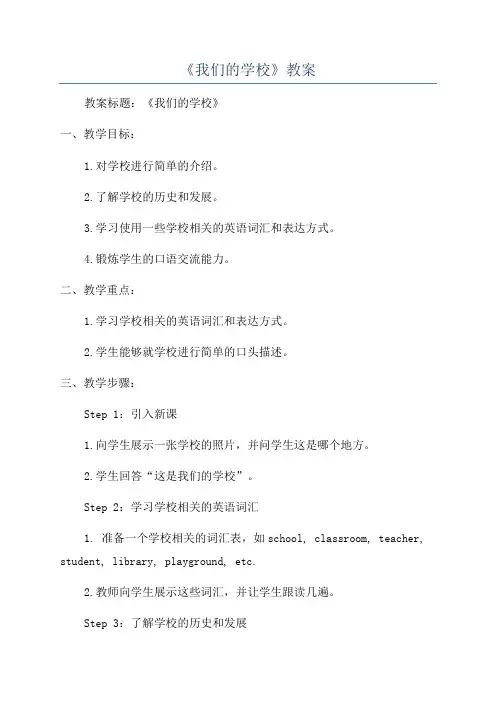 《我们的学校》教案

教案标题：《我们的学校》

一、教学目标：

1.对学校进行简单的介绍。

2.了解学校的历史和发展。

3.学习使用一些学校相关的英语词汇和表达方式。

4.锻炼学生的口语交流能力。

二、教学重点：

1.学习学校相关的英语词汇和表达方式。

2.学生能够就学校进行简单的口头描述。

三、教学步骤：

Step 1：引入新课

1.向学生展示一张学校的照片，并问学生这是哪个地方。

2.学生回答“这是我们的学校”。

Step 2：学习学校相关的英语词汇

1. 准备一个学校相关的词汇表，如 school, classroom, teacher, student, library, playground, etc.

2.教师向学生展示这些词汇，并让学生跟读几遍。

Step 3：了解学校的历史和发展